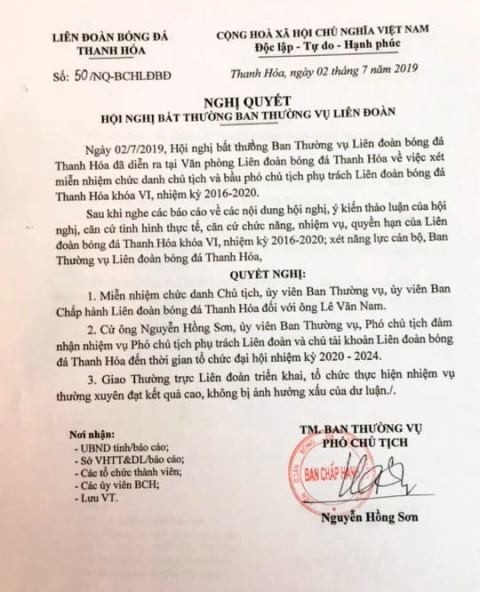 LIÊN ĐOÀN BÓNG ĐÁ THANH HÓA

Số: 50/NQ-BCHLĐBĐ

CỘNG HOÀ XÃ HỘI CHỦ NGHĨA VIỆT NAM
Độc lập - Tự do - Hạnh phúc

Thanh Hóa, ngày 02 tháng 7 năm 2019

NGHỊ QUYẾT
HỘI NGHỊ BẤT THƯỜNG BAN THƯỜNG VỤ LIÊN ĐOÀN

Ngày 02/7/2019, Hội nghị bất thường Ban Thường vụ Liên đoàn bóng đá Thanh Hóa đã diễn ra tại Văn phòng Liên đoàn bóng đá Thanh Hóa về việc xét miễn nhiệm chức danh chủ tịch và bầu phó chủ tịch phụ trách Liên đoàn bóng đá Thanh Hóa khóa VI, nhiệm kỳ 2016-2020.

Sau khi nghe các báo cáo về các nội dung hội nghị, ý kiến thảo luận của hội nghị, căn cứ tình hình thực tế, căn cứ chức năng, nhiệm vụ, quyền hạn của Liên đoàn bóng đá Thanh Hóa khóa VI, nhiệm kỳ 2016-2020; xét năng lực cán bộ, Ban Thường vụ Liên đoàn bóng đá Thanh Hóa,

QUYẾT NGHỊ:

1. Miễn nhiệm chức danh Chủ tịch, ủy viên Ban Thường vụ, ủy viên Ban Chấp hành Liên đoàn bóng đá Thanh Hóa đối với ông Lê Văn Nam.

2. Cử ông Nguyễn Hồng Sơn, ủy viên Ban Thường vụ, Phó chủ tịch đảm nhận nhiệm vụ Phó chủ tịch phụ trách Liên đoàn và chủ tài khoản Liên đoàn bóng đá Thanh Hóa đến thời gian tổ chức đại hội nhiệm kỳ 2020 - 2024.

3. Giao Thường trực Liên đoàn triển khai, tổ chức thực hiện nhiệm vụ thường xuyên đạt kết quả cao, không bị ảnh hưởng xấu của dư luận./.

Nơi nhận:
- UBND tỉnh/báo cáo;
- Sở VHTT&DL/báo cáo;
- Các tổ chức thành viên;
- Các ủy viên BCH;
- Lưu VT.

TM. BAN THƯỜNG VỤ
PHÓ CHỦ TỊCH

BAN CHẤP HÀNH

Nguyễn Hồng Sơn